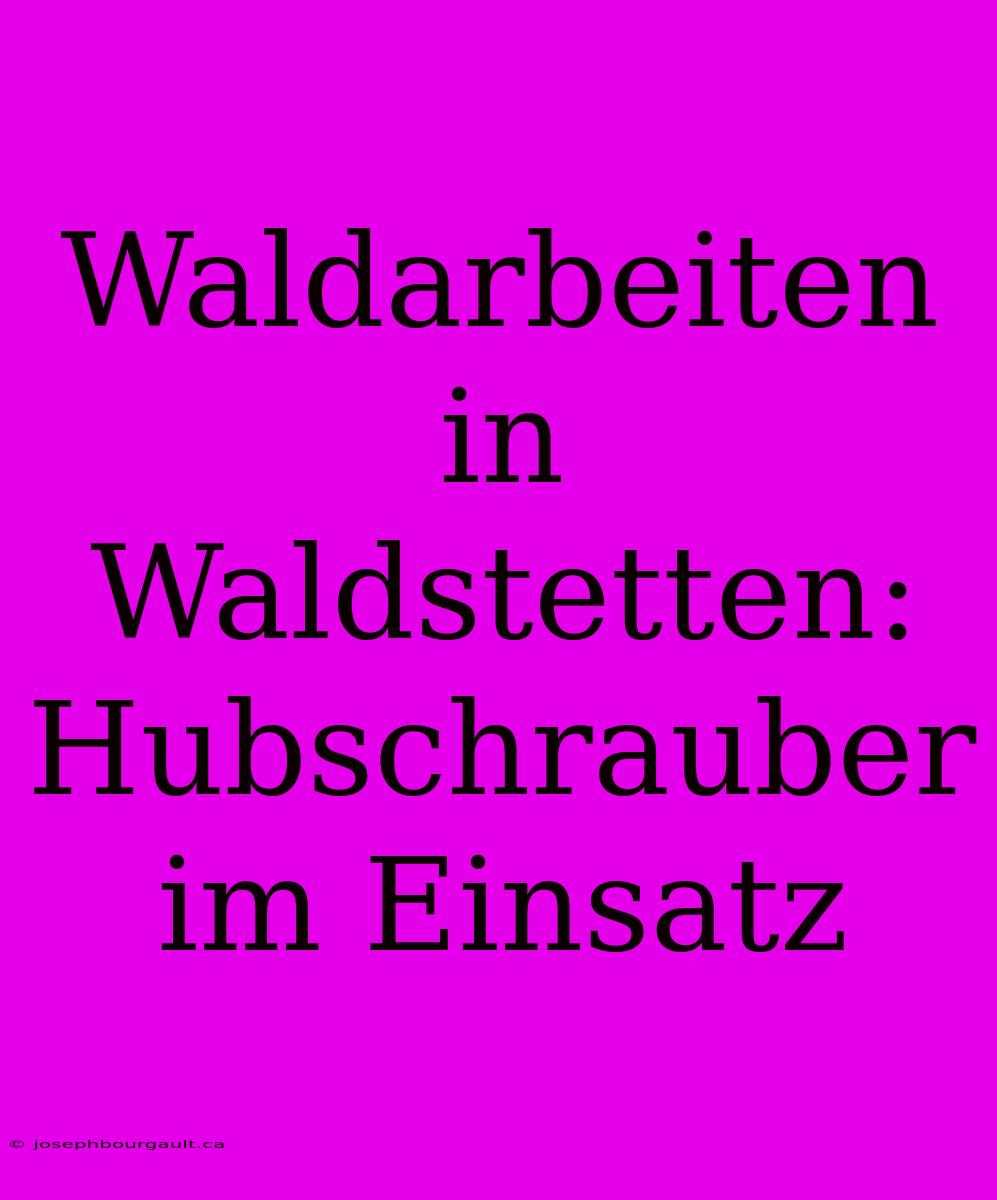 Waldarbeiten in Waldstetten: Hubschrauber im Einsatz

© josephbourgault.ca